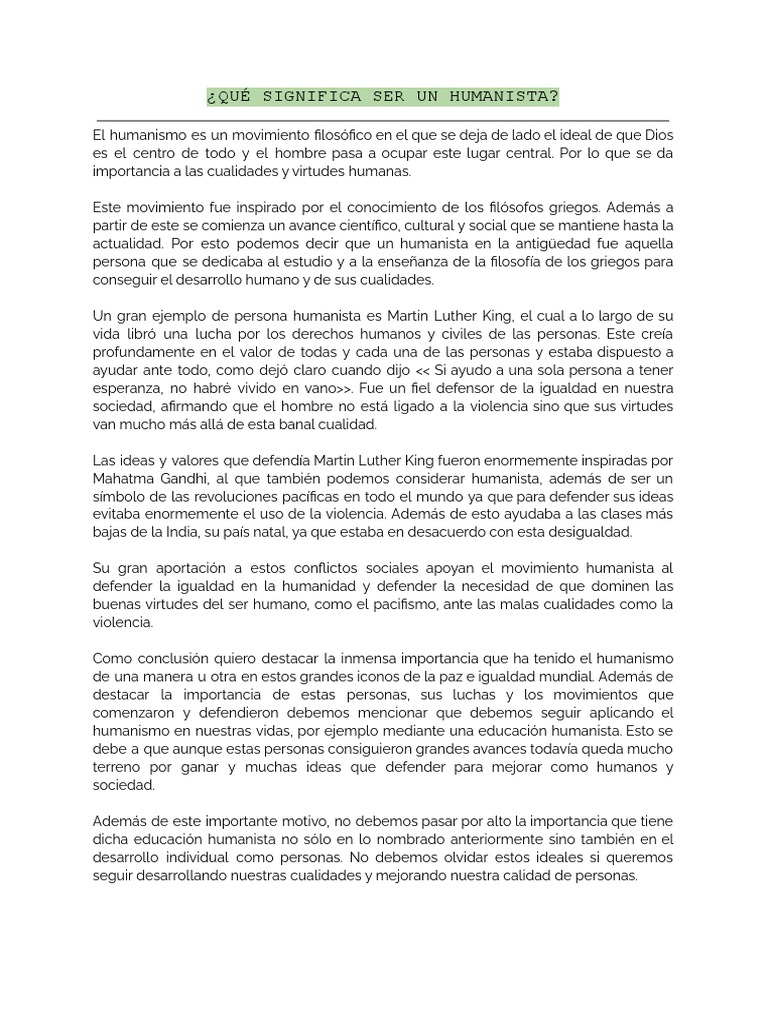 ¿QUÉ SIGNIFICA SER UN HUMANISTA?

El humanismo es un movimiento filosófico en el que se deja de lado el ideal de que Dios es el centro de todo y el hombre pasa a ocupar este lugar central. Por lo que se da importancia a las cualidades y virtudes humanas.

Este movimiento fue inspirado por el conocimiento de los filósofos griegos. Además a partir de este se comienza un avance científico, cultural y social que se mantiene hasta la actualidad. Por esto podemos decir que un humanista en la antigüedad fue aquella persona que se dedicaba al estudio y a la enseñanza de la filosofía de los griegos para conseguir el desarrollo humano y de sus cualidades.

Un gran ejemplo de persona humanista es Martin Luther King, el cual a lo largo de su vida libró una lucha por los derechos humanos y civiles de las personas. Este creía profundamente en el valor de todas y cada una de las personas y estaba dispuesto a ayudar ante todo, como dejó claro cuando dijo << Si ayudo a una sola persona a tener esperanza, no habré vivido en vano>>. Fue un fiel defensor de la igualdad en nuestra sociedad, afirmando que el hombre no está ligado a la violencia sino que sus virtudes van mucho más allá de esta banal cualidad.

Las ideas y valores que defendía Martin Luther King fueron enormemente inspiradas por Mahatma Gandhi, al que también podemos considerar humanista, además de ser un símbolo de las revoluciones pacíficas en todo el mundo ya que para defender sus ideas evitaba enormemente el uso de la violencia. Además de esto ayudaba a las clases más bajas de la India, su país natal, ya que estaba en desacuerdo con esta desigualdad.

Su gran aportación a estos conflictos sociales apoyan el movimiento humanista al defender la igualdad en la humanidad y defender la necesidad de que dominen las buenas virtudes del ser humano, como el pacifismo, ante las malas cualidades como la violencia.

Como conclusión quiero destacar la inmensa importancia que ha tenido el humanismo de una manera u otra en estos grandes iconos de la paz e igualdad mundial. Además de destacar la importancia de estas personas, sus luchas y los movimientos que comenzaron y defendieron debemos mencionar que debemos seguir aplicando el humanismo en nuestras vidas, por ejemplo mediante una educación humanista. Esto se debe a que aunque estas personas consiguieron grandes avances todavía queda mucho terreno por ganar y muchas ideas que defender para mejorar como humanos y sociedad.

Además de este importante motivo, no debemos pasar por alto la importancia que tiene dicha educación humanista no sólo en lo nombrado anteriormente sino también en el desarrollo individual como personas. No debemos olvidar estos ideales si queremos seguir desarrollando nuestras cualidades y mejorando nuestra calidad de personas.